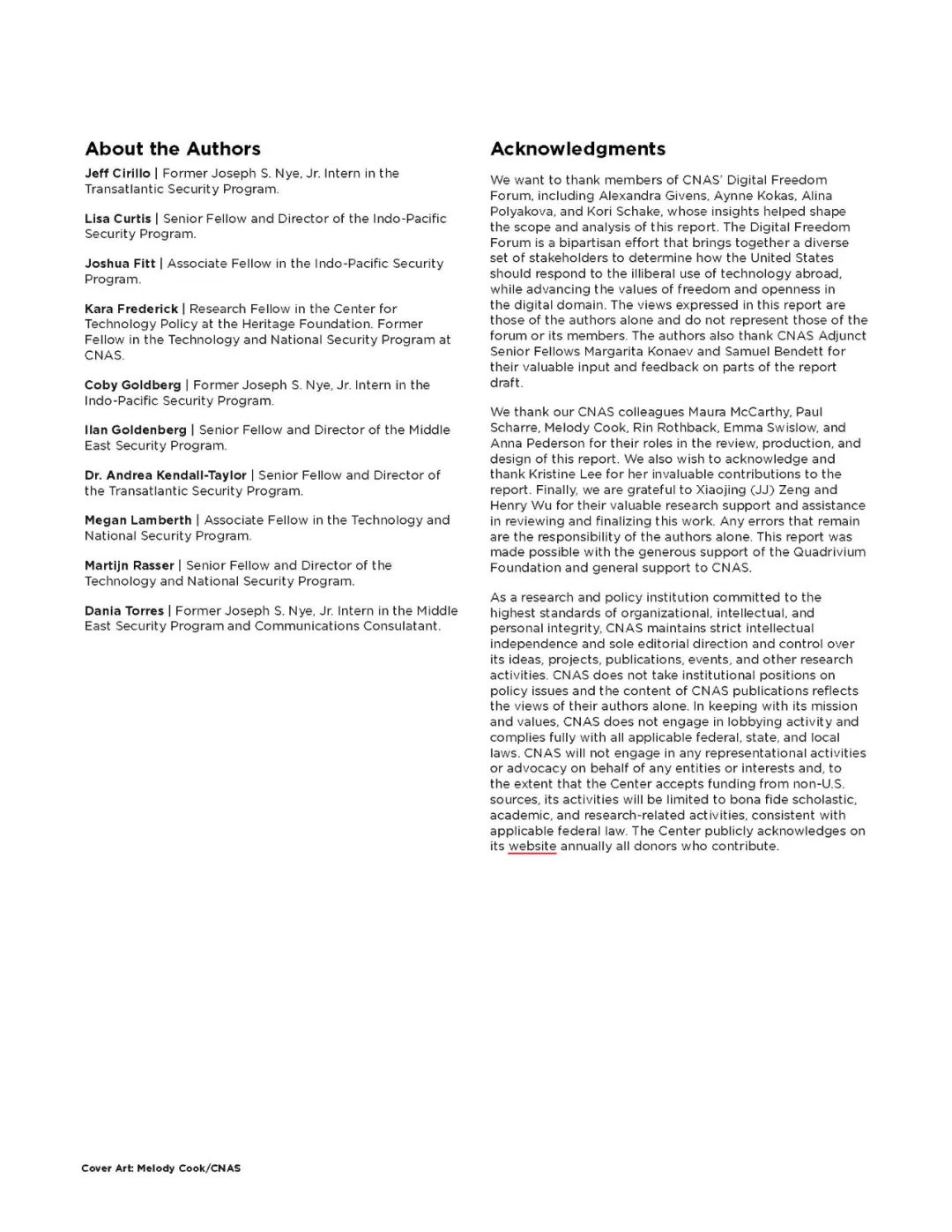 About the Authors

Jeff Cirillo | Former Joseph S. Nye, Jr. Intern in the Transatlantic Security Program.

Lisa Curtis | Senior Fellow and Director of the Indo-Pacific Security Program.

Joshua Fitt | Associate Fellow in the Indo-Pacific Security Program.

Kara Frederick | Research Fellow in the Center for Technology Policy at the Heritage Foundation. Former Fellow in the Technology and National Security Program at CNAS.

Coby Goldberg | Former Joseph S. Nye, Jr. Intern in the Indo-Pacific Security Program.

Ilan Goldenberg | Senior Fellow and Director of the Middle East Security Program.

Dr. Andrea Kendall-Taylor | Senior Fellow and Director of the Transatlantic Security Program.

Megan Lamberth | Associate Fellow in the Technology and National Security Program.

Martijn Rasser | Senior Fellow and Director of the Technology and National Security Program.

Dania Torres | Former Joseph S. Nye, Jr. Intern in the Middle East Security Program and Communications Consulatant.

Acknowledgments

We want to thank members of CNAS' Digital Freedom Forum, including Alexandra Givens, Aynne Kokas, Alina Polyakova, and Kori Schake, whose insights helped shape the scope and analysis of this report. The Digital Freedom Forum is a bipartisan effort that brings together a diverse set of stakeholders to determine how the United States should respond to the illiberal use of technology abroad, while advancing the values of freedom and openness in the digital domain. The views expressed in this report are those of the authors alone and do not represent those of the forum or its members. The authors also thank CNAS Adjunct Senior Fellows Margarita Konaev and Samuel Bendett for their valuable input and feedback on parts of the report draft.

We thank our CNAS colleagues Maura McCarthy, Paul Scharre, Melody Cook, Rin Rothback, Emma Swislow, and Anna Pederson for their roles in the review, production, and design of this report. We also wish to acknowledge and thank Kristine Lee for her invaluable contributions to the report. Finally, we are grateful to Xiaojing (JJ) Zeng and Henry Wu for their valuable research support and assistance in reviewing and finalizing this work. Any errors that remain are the responsibility of the authors alone. This report was made possible with the generous support of the Quadrivium Foundation and general support to CNAS.

As a research and policy institution committed to the highest standards of organizational, intellectual, and personal integrity, CNAS maintains strict intellectual independence and sole editorial direction and control over its ideas, projects, publications, events, and other research activities. CNAS does not take institutional positions on policy issues and the content of CNAS publications reflects the views of their authors alone. In keeping with its mission and values, CNAS does not engage in lobbying activity and complies fully with all applicable federal, state, and local laws. CNAS will not engage in any representational activities or advocacy on behalf of any entities or interests and, to the extent that the Center accepts funding from non-U.S. sources, its activities will be limited to bona fide scholastic, academic, and research-related activities, consistent with applicable federal law. The Center publicly acknowledges on its website annually all donors who contribute.

Cover Art: Melody Cook/CNAS